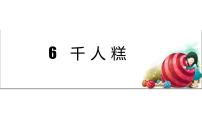 6 千人糕